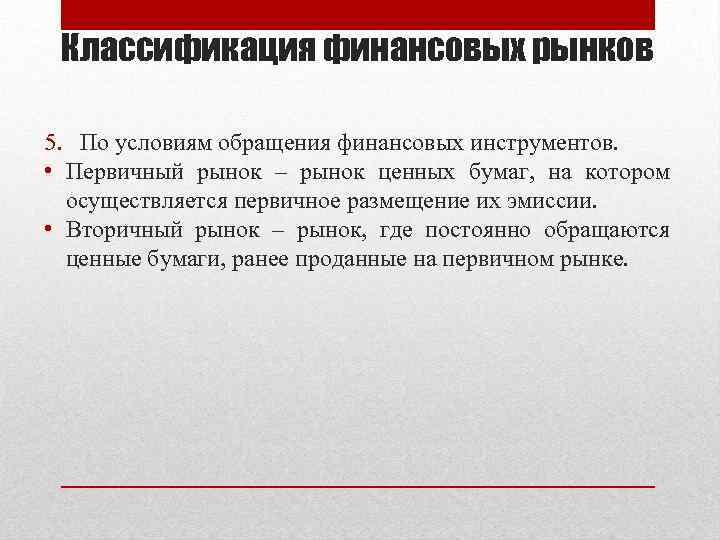 Классификация финансовых рынков

5. По условиям обращения финансовых инструментов.
• Первичный рынок – рынок ценных бумаг, на котором осуществляется первичное размещение их эмиссии.
• Вторичный рынок – рынок, где постоянно обращаются ценные бумаги, ранее проданные на первичном рынке.